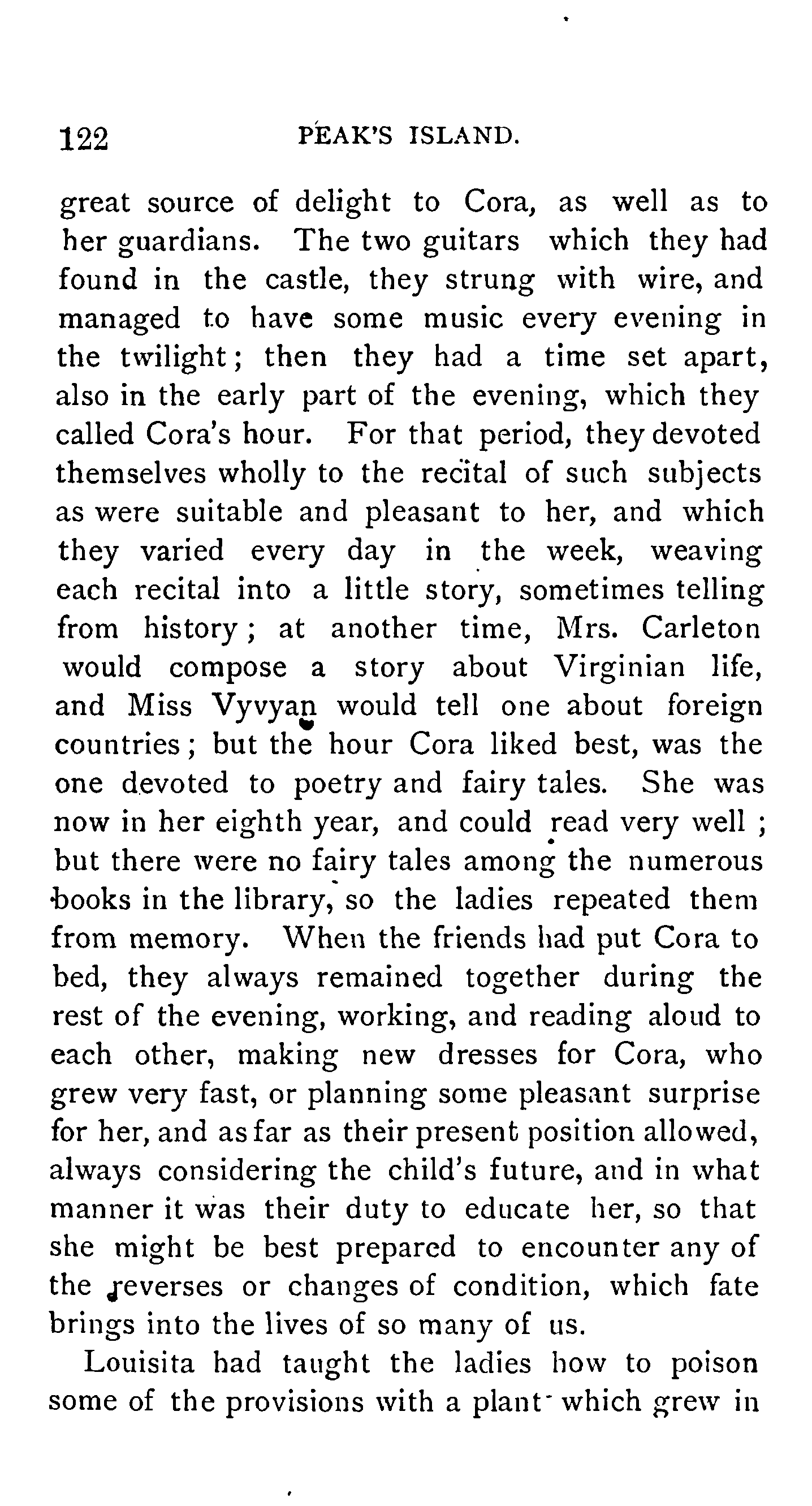 122 PEAK'S ISLAND.

great source of delight to Cora, as well as to her guardians. The two guitars which they had found in the castle, they strung with wire, and managed to have some music every evening in the twilight; then they had a time set apart, also in the early part of the evening, which they called Cora's hour. For that period, they devoted themselves wholly to the recital of such subjects as were suitable and pleasant to her, and which they varied every day in the week, weaving each recital into a little story, sometimes telling from history; at another time, Mrs. Carleton would compose a story about Virginian life, and Miss Vyvyan would tell one about foreign countries; but the hour Cora liked best, was the one devoted to poetry and fairy tales. She was now in her eighth year, and could read very well; but there were no fairy tales among the numerous books in the library, so the ladies repeated them from memory. When the friends had put Cora to bed, they always remained together during the rest of the evening, working, and reading aloud to each other, making new dresses for Cora, who grew very fast, or planning some pleasant surprise for her, and as far as their present position allowed, always considering the child's future, and in what manner it was their duty to educate her, so that she might be best prepared to encounter any of the reverses or changes of condition, which fate brings into the lives of so many of us.

Louisita had taught the ladies how to poison some of the provisions with a plant which grew in